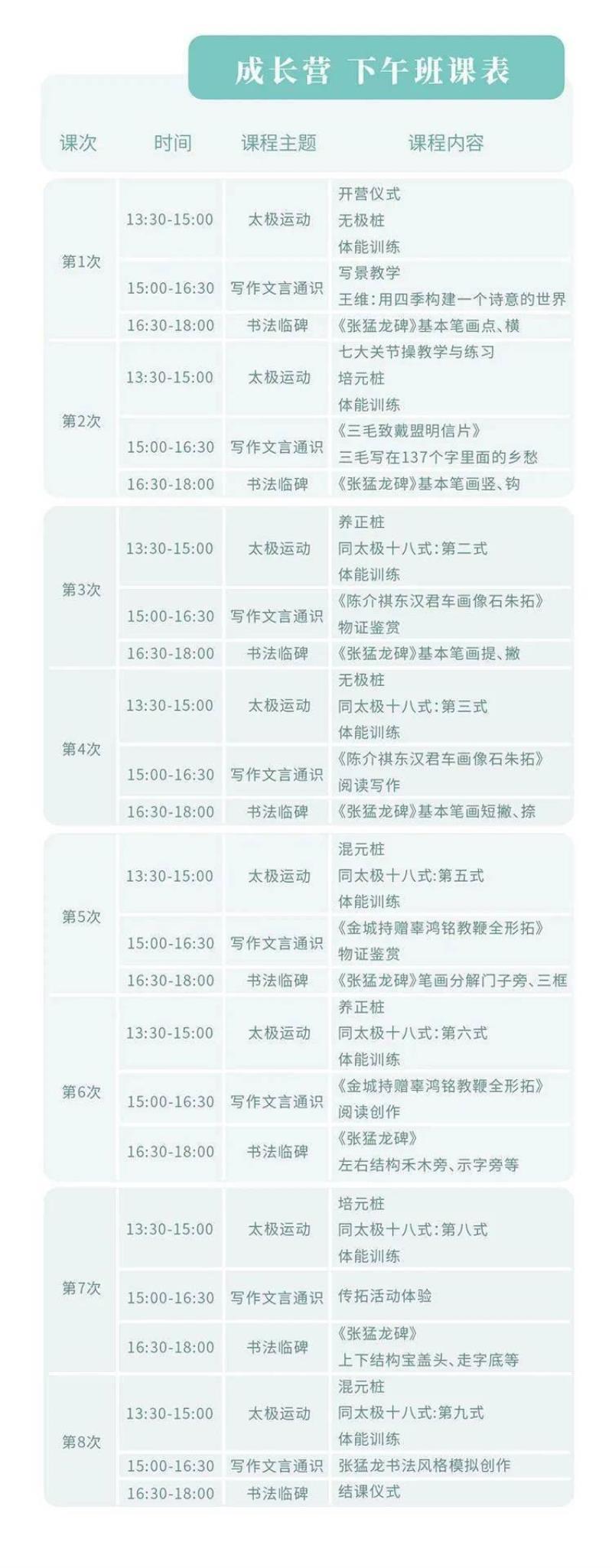 成长营 下午班课表

| 课次 | 时间 | 课程主题 | 课程内容 |
|---|---|---|---|
| 第1次 | 13:30-15:00 | 太极运动 | 开营仪式 无极桩 体能训练 |
|  | 15:00-16:30 | 写作文言通识 | 写景教学 王维:用四季构建一个诗意的世界 |
|  | 16:30-18:00 | 书法临碑 | 《张猛龙碑》基本笔画点、横 |
| 第2次 | 13:30-15:00 | 太极运动 | 七大关节操教学与练习 培元桩 体能训练 |
|  | 15:00-16:30 | 写作文言通识 | 《三毛致戴盟明信片》 三毛写在137个字里面的乡愁 |
|  | 16:30-18:00 | 书法临碑 | 《张猛龙碑》基本笔画竖、钩 |
| 第3次 | 13:30-15:00 | 太极运动 | 养正桩 同太极十八式:第二式 体能训练 |
|  | 15:00-16:30 | 写作文言通识 | 《陈介祺东汉君车画像石朱拓》 物证鉴赏 |
|  | 16:30-18:00 | 书法临碑 | 《张猛龙碑》基本笔画提、撇 |
| 第4次 | 13:30-15:00 | 太极运动 | 无极桩 同太极十八式:第三式 体能训练 |
|  | 15:00-16:30 | 写作文言通识 | 《陈介祺东汉君车画像石朱拓》 阅读写作 |
|  | 16:30-18:00 | 书法临碑 | 《张猛龙碑》基本笔画短撇、捺 |
| 第5次 | 13:30-15:00 | 太极运动 | 混元桩 同太极十八式:第五式 体能训练 |
|  | 15:00-16:30 | 写作文言通识 | 《金城持赠辜鸿铭教鞭全形拓》 物证鉴赏 |
|  | 16:30-18:00 | 书法临碑 | 《张猛龙碑》笔画分解门子旁、三框 |
| 第6次 | 13:30-15:00 | 太极运动 | 养正桩 同太极十八式:第六式 体能训练 |
|  | 15:00-16:30 | 写作文言通识 | 《金城持赠辜鸿铭教鞭全形拓》 阅读创作 |
|  | 16:30-18:00 | 书法临碑 | 《张猛龙碑》 左右结构禾木旁、示字旁等 |
| 第7次 | 13:30-15:00 | 太极运动 | 培元桩 同太极十八式:第八式 体能训练 |
|  | 15:00-16:30 | 写作文言通识 | 传拓活动体验 |
|  | 16:30-18:00 | 书法临碑 | 《张猛龙碑》 上下结构宝盖头、走字底等 |
| 第8次 | 13:30-15:00 | 太极运动 | 混元桩 同太极十八式:第九式 体能训练 |
|  | 15:00-16:30 | 写作文言通识 | 张猛龙书法风格模拟创作 |
|  | 16:30-18:00 | 书法临碑 | 结课仪式 |